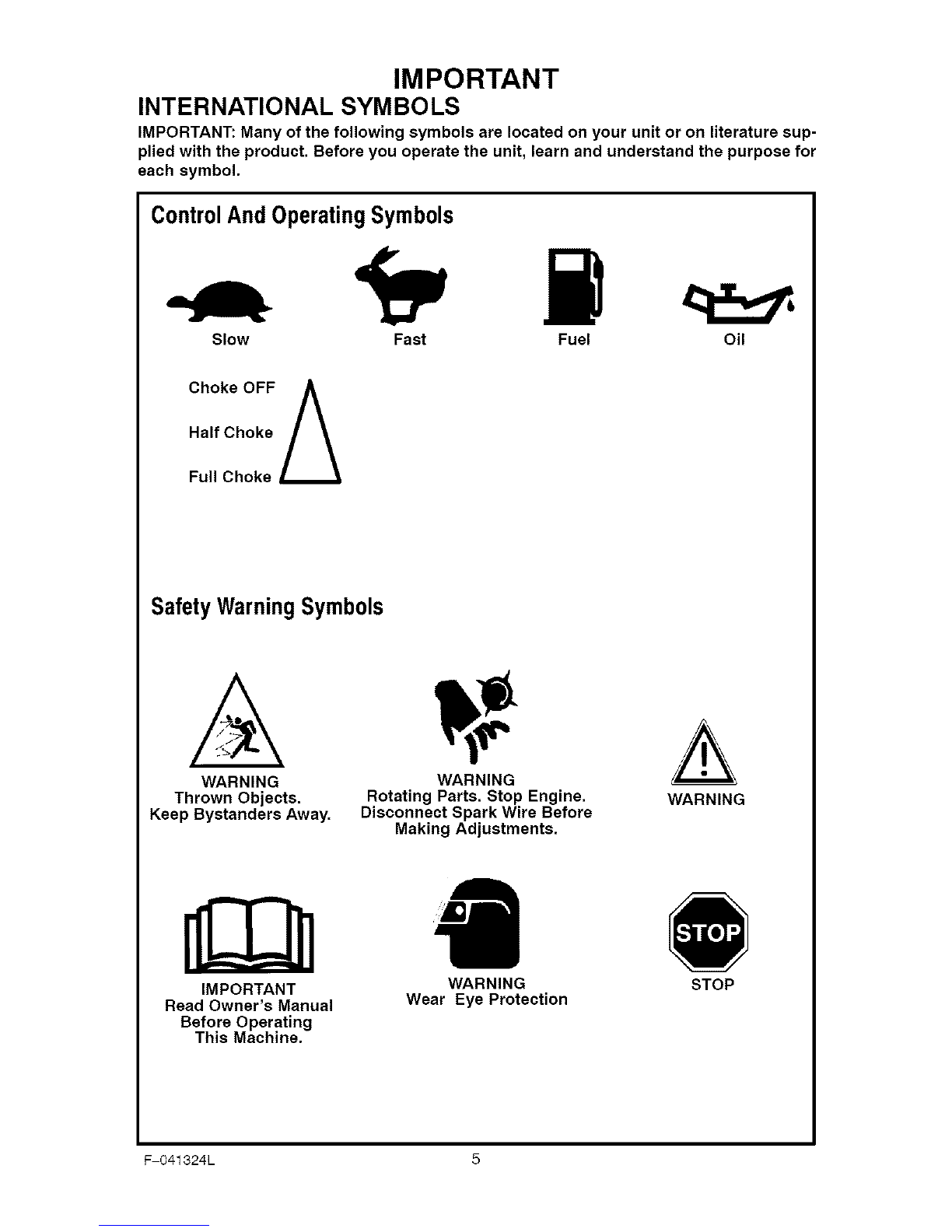 IMPORTANT

INTERNATIONAL SYMBOLS

IMPORTANT: Many of the following symbols are located on your unit or on literature supplied with the product. Before you operate the unit, learn and understand the purpose for each symbol.

Control And Operating Symbols

Slow

Fast

Fuel

Oil

Choke OFF

Half Choke

Full Choke

Safety Warning Symbols

WARNING
Thrown Objects.
Keep Bystanders Away.

WARNING
Rotating Parts. Stop Engine.
Disconnect Spark Wire Before
Making Adjustments.

WARNING

IMPORTANT
Read Owner's Manual
Before Operating
This Machine.

WARNING
Wear Eye Protection

STOP

STOP

F-041324L

5